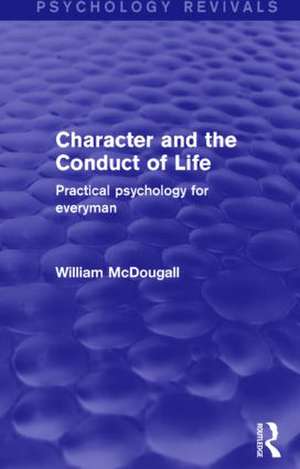 PSYCHOLOGY REVIVALS

Character and the Conduct of Life

Practical psychology for everyman

William McDougall

ROUTLEDGE